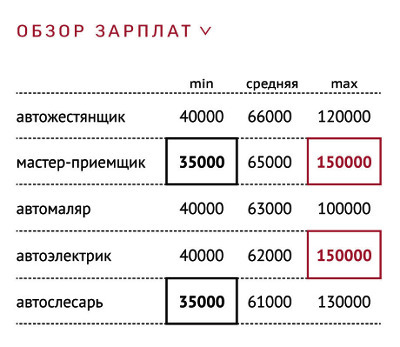 ОБЗОР ЗАРПЛАТ

| | min | средняя | max |
|---|---|---|---|
| автожестянщик | 40000 | 66000 | 120000 |
| мастер-приемщик | 35000 | 65000 | 150000 |
| автомаляр | 40000 | 63000 | 100000 |
| автоэлектрик | 40000 | 62000 | 150000 |
| автослесарь | 35000 | 61000 | 130000 |